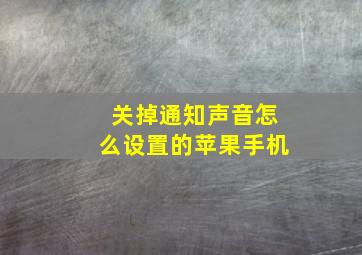 关掉通知声音怎么设置的苹果手机